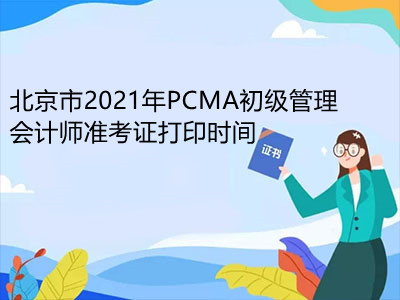 北京市2021年PCMA初级管理会计师准考证打印时间

证书